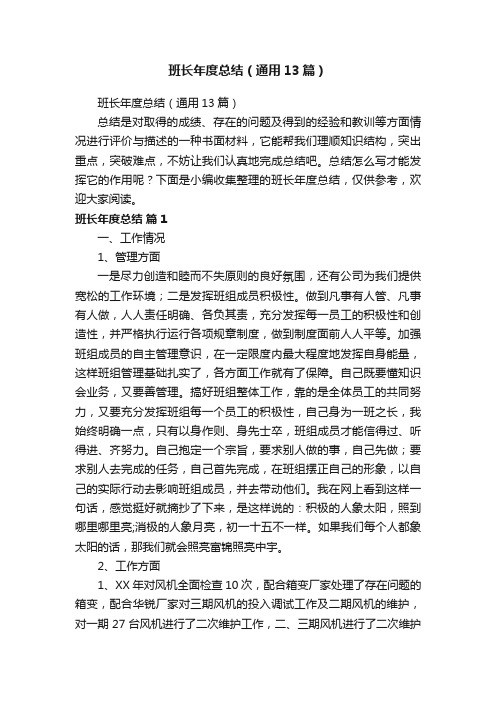 班长年度总结（通用13篇）

班长年度总结（通用13篇）

总结是对取得的成绩、存在的问题及得到的经验和教训等方面情况进行评价与描述的一种书面材料，它能帮我们理顺知识结构，突出重点，突破难点，不妨让我们认真地完成总结吧。总结怎么写才能发挥它的作用呢？下面是小编收集整理的班长年度总结，仅供参考，欢迎大家阅读。

班长年度总结 篇1

一、工作情况

1、管理方面

一是尽力创造和睦而不失原则的良好氛围，还有公司为我们提供宽松的工作环境；二是发挥班组成员积极性。做到凡事有人管、凡事有人做，人人责任明确、各负其责，充分发挥每一员工的积极性和创造性，并严格执行运行各项规章制度，做到制度面前人人平等。加强班组成员的自主管理意识，在一定限度内最大程度地发挥自身能量，这样班组管理基础扎实了，各方面工作就有了保障。自己既要懂知识会业务，又要善管理。搞好班组整体工作，靠的是全体员工的共同努力，又要充分发挥班组每一个员工的积极性，自己身为一班之长，我始终明确一点，只有以身作则、身先士卒，班组成员才能信得过、听得进、齐努力。自己抱定一个宗旨，要求别人做的事，自己先做；要求别人去完成的任务，自己首先完成，在班组摆正自己的形象，以自己的实际行动去影响班组成员，并去带动他们。我在网上看到这样一句话，感觉挺好就摘抄了下来，是这样说的：积极的人象太阳，照到哪里哪里亮;消极的人象月亮，初一十五不一样。如果我们每个人都象太阳的话，那我们就会照亮富锦照亮中宇。

2、工作方面

1、XX年对风机全面检查10次，配合箱变厂家处理了存在问题的箱变，配合华锐厂家对三期风机的投入调试工作及二期风机的维护，对一期27台风机进行了二次维护工作，二、三期风机进行了二次维护